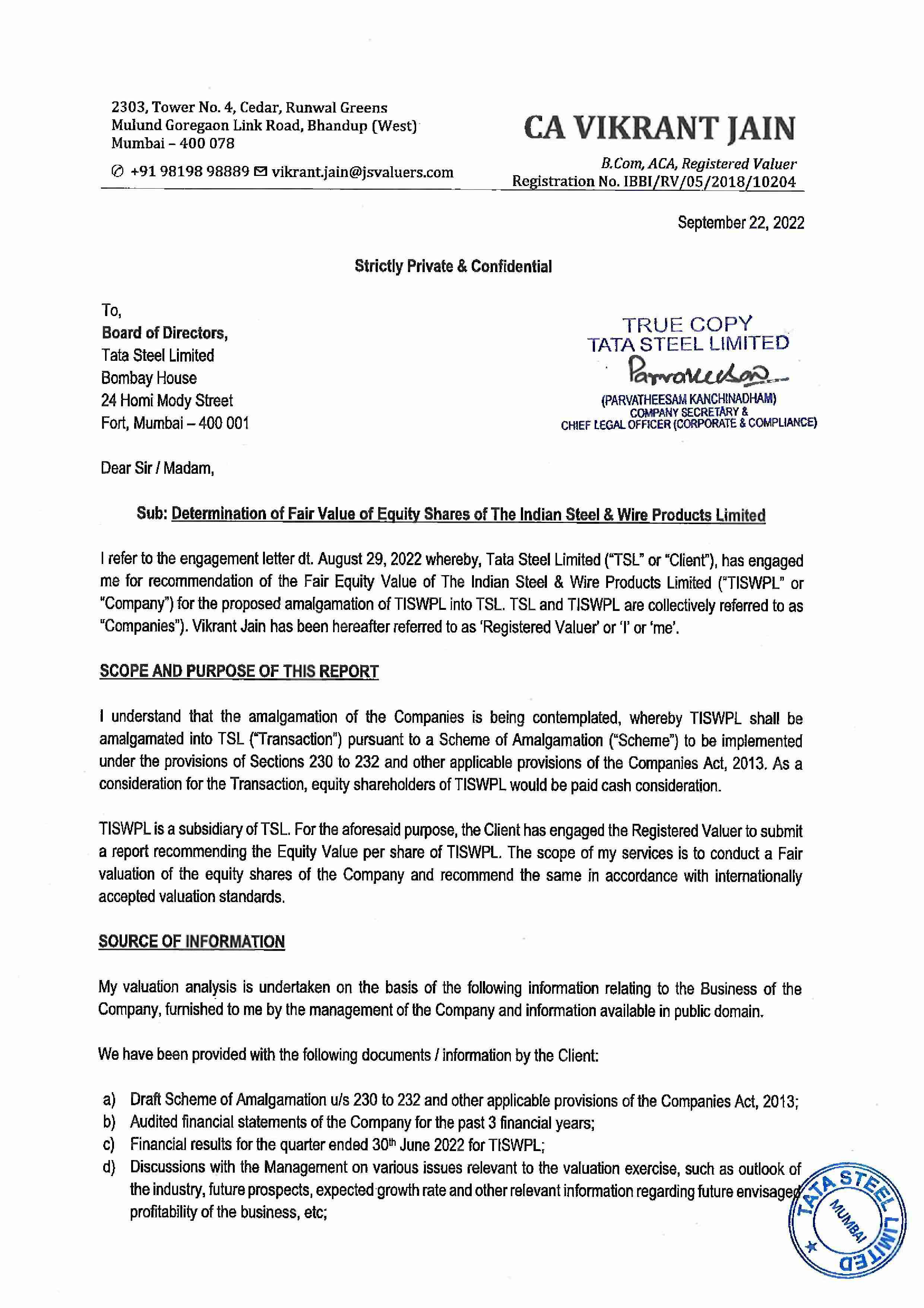 2303, Tower No. 4, Cedar, Runwal Greens
Mulund Goregaon Link Road, Bhandup (West)
Mumbai – 400 078

+91 98198 98889 vikrant.jain@jsvaluers.com

CA VIKRANT JAIN

B.Com, ACA, Registered Valuer
Registration No. IBBI/RV/05/2018/10204

September 22, 2022

Strictly Private & Confidential

To,
Board of Directors,
Tata Steel Limited
Bombay House
24 Homi Mody Street
Fort, Mumbai – 400 001

TRUE COPY
TATA STEEL LIMITED
Parvatheesam
(PARVATHEESAM KANCHINADHAM)
COMPANY SECRETARY &
CHIEF LEGAL OFFICER (CORPORATE & COMPLIANCE)

Dear Sir / Madam,

Sub: Determination of Fair Value of Equity Shares of The Indian Steel & Wire Products Limited

I refer to the engagement letter dt. August 29, 2022 whereby, Tata Steel Limited ("TSL" or "Client"), has engaged me for recommendation of the Fair Equity Value of The Indian Steel & Wire Products Limited ("TISWPL" or "Company") for the proposed amalgamation of TISWPL into TSL. TSL and TISWPL are collectively referred to as "Companies"). Vikrant Jain has been hereafter referred to as 'Registered Valuer' or 'I' or 'me'.

SCOPE AND PURPOSE OF THIS REPORT

I understand that the amalgamation of the Companies is being contemplated, whereby TISWPL shall be amalgamated into TSL ("Transaction") pursuant to a Scheme of Amalgamation ("Scheme") to be implemented under the provisions of Sections 230 to 232 and other applicable provisions of the Companies Act, 2013. As a consideration for the Transaction, equity shareholders of TISWPL would be paid cash consideration.

TISWPL is a subsidiary of TSL. For the aforesaid purpose, the Client has engaged the Registered Valuer to submit a report recommending the Equity Value per share of TISWPL. The scope of my services is to conduct a Fair valuation of the equity shares of the Company and recommend the same in accordance with internationally accepted valuation standards.

SOURCE OF INFORMATION

My valuation analysis is undertaken on the basis of the following information relating to the Business of the Company, furnished to me by the management of the Company and information available in public domain.

We have been provided with the following documents / information by the Client:

a) Draft Scheme of Amalgamation u/s 230 to 232 and other applicable provisions of the Companies Act, 2013;
b) Audited financial statements of the Company for the past 3 financial years;
c) Financial results for the quarter ended 30$^{th}$ June 2022 for TISWPL;
d) Discussions with the Management on various issues relevant to the valuation exercise, such as outlook of the industry, future prospects, expected growth rate and other relevant information regarding future envisaged profitability of the business, etc;

TATA STEEL LIMITED MUMBAI